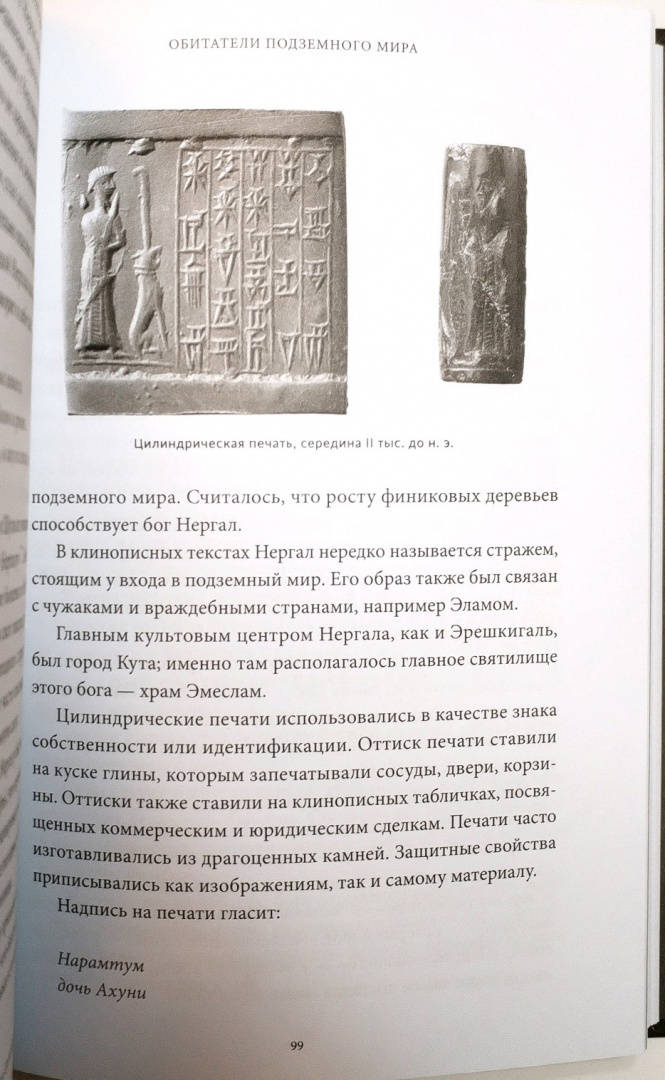 ОБИТАТЕЛИ ПОДЗЕМНОГО МИРА

Цилиндрическая печать, середина II тыс. до н. э.

подземного мира. Считалось, что росту финиковых деревьев способствует бог Нергал.

В клинописных текстах Нергал нередко называется стражем, стоящим у входа в подземный мир. Его образ также был связан с чужаками и враждебными странами, например Эламом.

Главным культовым центром Нергала, как и Эрешкигаль, был город Кута; именно там располагалось главное святилище этого бога — храм Эмеслам.

Цилиндрические печати использовались в качестве знака собственности или идентификации. Оттиск печати ставили на куске глины, которым запечатывали сосуды, двери, корзины. Оттиски также ставили на клинописных табличках, посвященных коммерческим и юридическим сделкам. Печати часто изготавливались из драгоценных камней. Защитные свойства приписывались как изображениям, так и самому материалу.

Надпись на печати гласит:

Нарамтум
дочь Ахуни

99